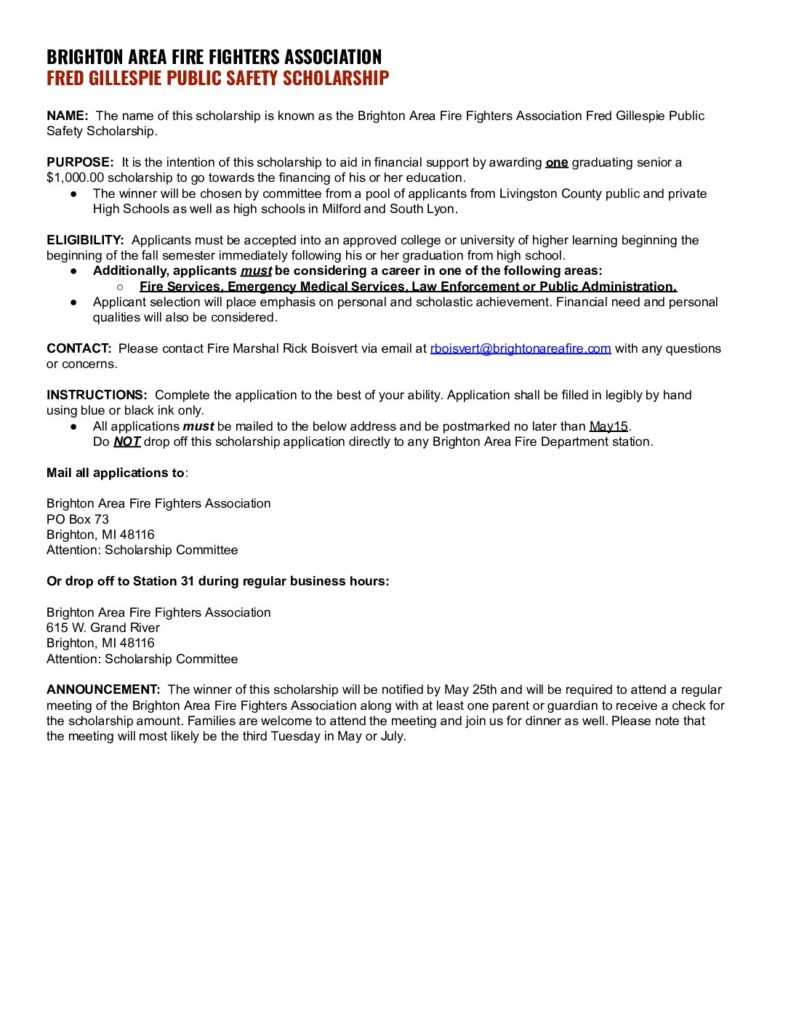 BRIGHTON AREA FIRE FIGHTERS ASSOCIATION
FRED GILLESPIE PUBLIC SAFETY SCHOLARSHIP

NAME: The name of this scholarship is known as the Brighton Area Fire Fighters Association Fred Gillespie Public Safety Scholarship.

PURPOSE: It is the intention of this scholarship to aid in financial support by awarding one graduating senior a $1,000.00 scholarship to go towards the financing of his or her education.
● The winner will be chosen by committee from a pool of applicants from Livingston County public and private High Schools as well as high schools in Milford and South Lyon.

ELIGIBILITY: Applicants must be accepted into an approved college or university of higher learning beginning the beginning of the fall semester immediately following his or her graduation from high school.
● Additionally, applicants must be considering a career in one of the following areas:
○ Fire Services, Emergency Medical Services, Law Enforcement or Public Administration.
● Applicant selection will place emphasis on personal and scholastic achievement. Financial need and personal qualities will also be considered.

CONTACT: Please contact Fire Marshal Rick Boisvert via email at rboisvert@brightonareafire.com with any questions or concerns.

INSTRUCTIONS: Complete the application to the best of your ability. Application shall be filled in legibly by hand using blue or black ink only.
● All applications must be mailed to the below address and be postmarked no later than May15. Do NOT drop off this scholarship application directly to any Brighton Area Fire Department station.

Mail all applications to:

Brighton Area Fire Fighters Association
PO Box 73
Brighton, MI 48116
Attention: Scholarship Committee

Or drop off to Station 31 during regular business hours:

Brighton Area Fire Fighters Association
615 W. Grand River
Brighton, MI 48116
Attention: Scholarship Committee

ANNOUNCEMENT: The winner of this scholarship will be notified by May 25th and will be required to attend a regular meeting of the Brighton Area Fire Fighters Association along with at least one parent or guardian to receive a check for the scholarship amount. Families are welcome to attend the meeting and join us for dinner as well. Please note that the meeting will most likely be the third Tuesday in May or July.